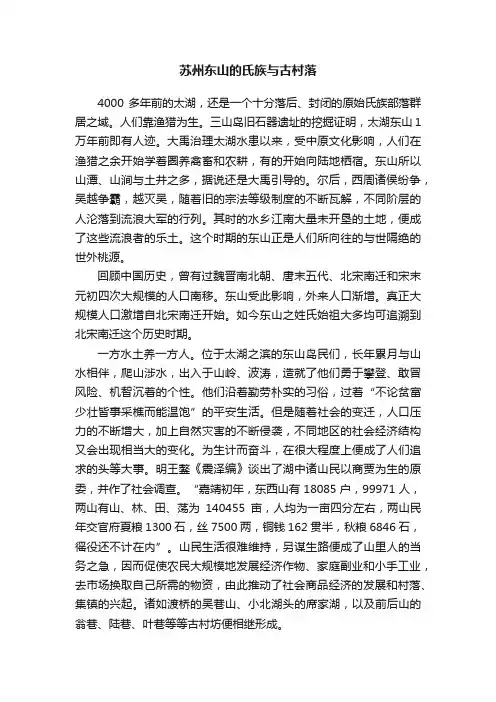 苏州东山的氏族与古村落

4000 多年前的太湖，还是一个十分落后、封闭的原始氏族部落群居之域。人们靠渔猎为生。三山岛旧石器遗址的挖掘证明，太湖东山 1 万年前即有人迹。大禹治理太湖水患以来，受中原文化影响，人们在渔猎之余开始学着圈养禽畜和农耕，有的开始向陆地栖宿。东山所以山潭、山涧与土井之多，据说还是大禹引导的。尔后，西周诸侯纷争，吴越争霸，越灭吴，随着旧的宗法等级制度的不断瓦解，不同阶层的人沦落到流浪大军的行列。其时的水乡江南大量未开垦的土地，便成了这些流浪者的乐土。这个时期的东山正是人们所向往的与世隔绝的世外桃源。

回顾中国历史，曾有过魏晋南北朝、唐末五代、北宋南迁和宋末元初四次大规模的人口南移。东山受此影响，外来人口渐增。真正大规模人口激增自北宋南迁开始。如今东山之姓氏始祖大多均可追溯到北宋南迁这个历史时期。

一方水土养一方人。位于太湖之滨的东山岛民们，长年累月与山水相伴，爬山涉水，出入于山岭、波涛，造就了他们勇于攀登、敢冒风险、机智沉着的个性。他们沿着勤劳朴实的习俗，过着“不论贫富少壮皆事采樵而能温饱”的平安生活。但是随着社会的变迁，人口压力的不断增大，加上自然灾害的不断侵袭，不同地区的社会经济结构又会出现相当大的变化。为生计而奋斗，在很大程度上便成了人们追求的头等大事。明王鏊《震泽编》谈出了湖中诸山民以商贾为生的原委，并作了社会调查。“嘉靖初年，东西山有 18085 户，99971 人，两山有山、林、田、荡为 140455 亩，人均为一亩四分左右，两山民年交官府夏粮 1300 石，丝 7500 两，铜钱 162 贯半，秋粮 6846 石，徭役还不计在内”。山民生活很难维持，另谋生路便成了山里人的当务之急，因而促使农民大规模地发展经济作物、家庭副业和小手工业，去市场换取自己所需的物资，由此推动了社会商品经济的发展和村落、集镇的兴起。诸如渡桥的吴巷山、小北湖头的席家湖，以及前后山的翁巷、陆巷、叶巷等等古村坊便相继形成。